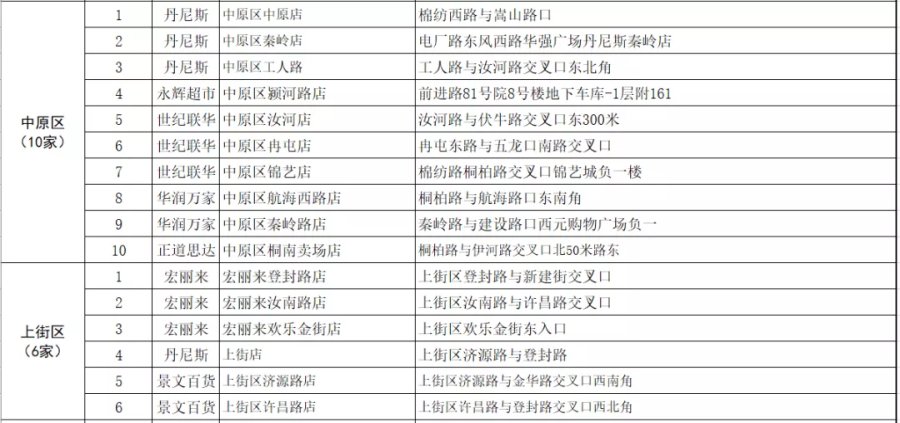 | 中原区（10家） | 1 | 丹尼斯 | 中原区中原店 | 棉纺西路与嵩山路口 |
|---|---|---|---|---|
|  | 2 | 丹尼斯 | 中原区秦岭店 | 电厂路东风西路华强广场丹尼斯秦岭店 |
|  | 3 | 丹尼斯 | 中原区工人路 | 工人路与汝河路交叉口东北角 |
|  | 4 | 永辉超市 | 中原区颍河路店 | 前进路81号院8号楼地下车库-1层附161 |
|  | 5 | 世纪联华 | 中原区汝河店 | 汝河路与伏牛路交叉口东300米 |
|  | 6 | 世纪联华 | 中原区冉屯店 | 冉屯东路与五龙口南路交叉口 |
|  | 7 | 世纪联华 | 中原区锦艺店 | 棉纺路桐柏路交叉口锦艺城负一楼 |
|  | 8 | 华润万家 | 中原区航海西路店 | 桐柏路与航海路口东南角 |
|  | 9 | 华润万家 | 中原区秦岭路店 | 秦岭路与建设路口西元购物广场负一 |
|  | 10 | 正道思达 | 中原区桐南卖场店 | 桐柏路与伊河路交叉口北50米路东 |
| 上街区（6家） | 1 | 宏丽来 | 宏丽来登封路店 | 上街区登封路与新建街交叉口 |
|  | 2 | 宏丽来 | 宏丽来汝南路店 | 上街区汝南路与许昌路交叉口 |
|  | 3 | 宏丽来 | 宏丽来欢乐金街店 | 上街区欢乐金街东入口 |
|  | 4 | 丹尼斯 | 上街店 | 上街区济源路与登封路 |
|  | 5 | 景文百货 | 上街区济源路店 | 上街区济源路与金华路交叉口西南角 |
|  | 6 | 景文百货 | 上街区许昌路店 | 上街区许昌路与登封路交叉口西北角 |